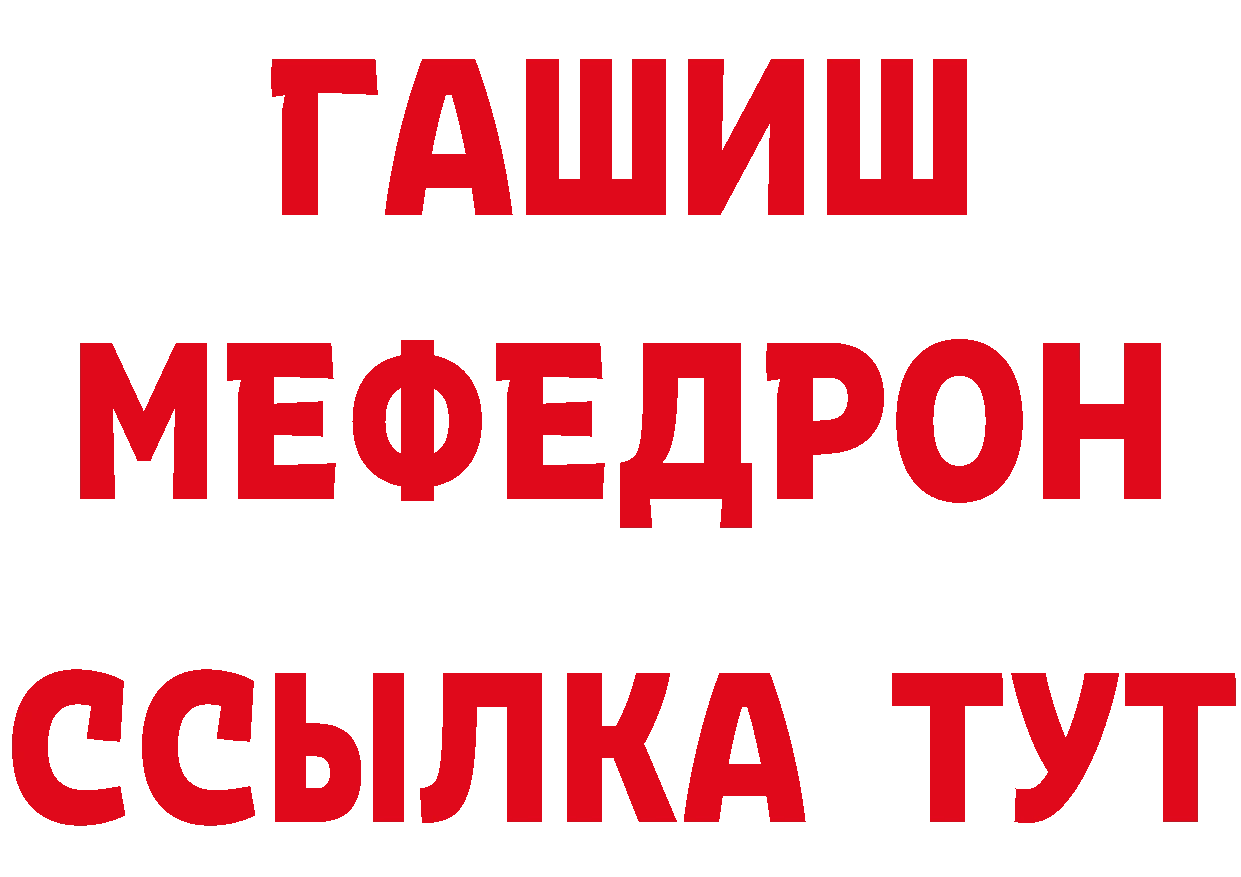 ГАШИШ
МЕФЕДРОН
ССЫЛКА ТУТ